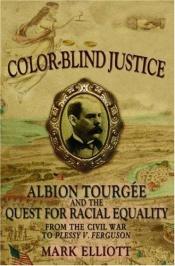 COLOR-BLIND JUSTICE

ALBION TOURGÉE AND THE QUEST FOR RACIAL EQUALITY

FROM THE CIVIL WAR TO PLESSY V. FERGUSON

MARK ELLIOTT